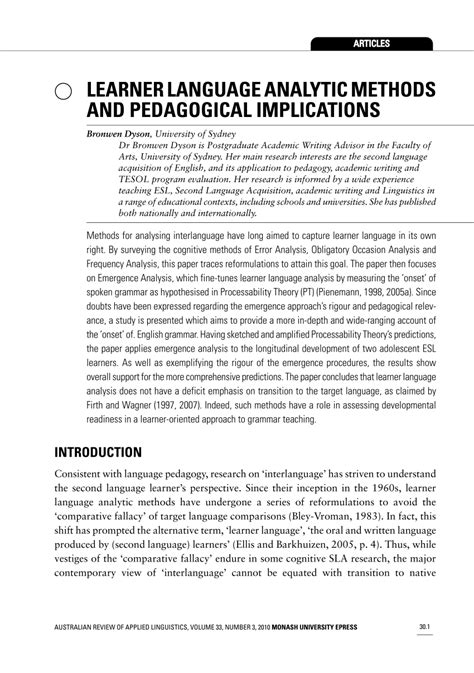 ARTICLES

LEARNER LANGUAGE ANALYTIC METHODS AND PEDAGOGICAL IMPLICATIONS

Bronwen Dyson, University of Sydney

Dr Bronwen Dyson is Postgraduate Academic Writing Advisor in the Faculty of Arts, University of Sydney. Her main research interests are the second language acquisition of English, and its application to pedagogy, academic writing and TESOL program evaluation. Her research is informed by a wide experience teaching ESL, Second Language Acquisition, academic writing and Linguistics in a range of educational contexts, including schools and universities. She has published both nationally and internationally.

Methods for analysing interlanguage have long aimed to capture learner language in its own right. By surveying the cognitive methods of Error Analysis, Obligatory Occasion Analysis and Frequency Analysis, this paper traces reformulations to attain this goal. The paper then focuses on Emergence Analysis, which fine-tunes learner language analysis by measuring the 'onset' of spoken grammar as hypothesised in Processability Theory (PT) (Pienemann, 1998, 2005a). Since doubts have been expressed regarding the emergence approach's rigour and pedagogical relevance, a study is presented which aims to provide a more in-depth and wide-ranging account of the 'onset' of. English grammar. Having sketched and amplified Processability Theory's predictions, the paper applies emergence analysis to the longitudinal development of two adolescent ESL learners. As well as exemplifying the rigour of the emergence procedures, the results show overall support for the more comprehensive predictions. The paper concludes that learner language analysis does not have a deficit emphasis on transition to the target language, as claimed by Firth and Wagner (1997, 2007). Indeed, such methods have a role in assessing developmental readiness in a learner-oriented approach to grammar teaching.

INTRODUCTION

Consistent with language pedagogy, research on 'interlanguage' has striven to understand the second language learner's perspective. Since their inception in the 1960s, learner language analytic methods have undergone a series of reformulations to avoid the 'comparative fallacy' of target language comparisons (Bley-Vroman, 1983). In fact, this shift has prompted the alternative term, 'learner language', 'the oral and written language produced by (second language) learners' (Ellis and Barkhuizen, 2005, p. 4). Thus, while vestiges of the 'comparative fallacy' endure in some cognitive SLA research, the major contemporary view of 'interlanguage' cannot be equated with transition to native

AUSTRALIAN REVIEW OF APPLIED LINGUISTICS, VOLUME 33, NUMBER 3, 2010 MONASH UNIVERSITY EPRESS 30.1